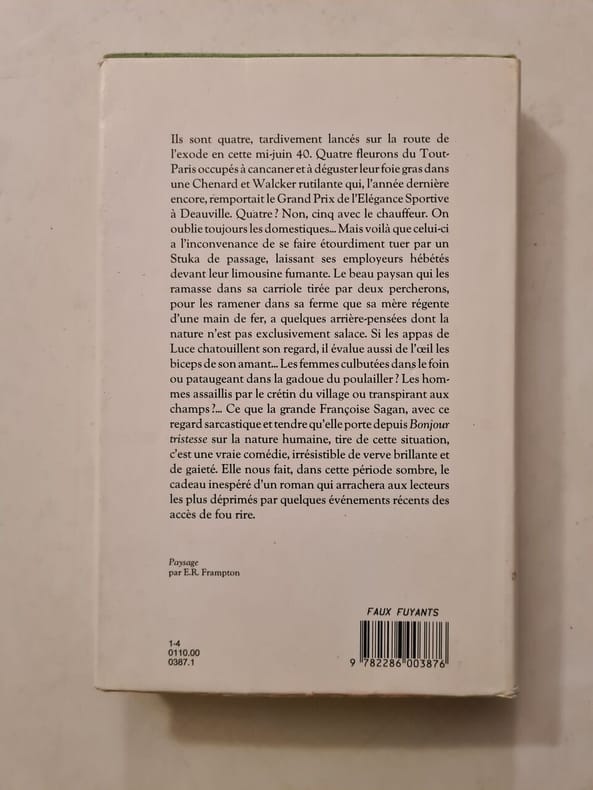 Ils sont quatre, tardivement lancés sur la route de l'exode en cette mi-juin 40. Quatre fleurons du Tout-Paris occupés à cancaner et à déguster leur foie gras dans une Chenard et Walcker rutilante qui, l'année dernière encore, remportait le Grand Prix de l'Elégance Sportive à Deauville. Quatre ? Non, cinq avec le chauffeur. On oublie toujours les domestiques... Mais voilà que celui-ci a l'inconvenance de se faire étourdiment tuer par un Stuka de passage, laissant ses employeurs hébétés devant leur limousine fumante. Le beau paysan qui les ramasse dans sa carriole tirée par deux percherons, pour les ramener dans sa ferme que sa mère régente d'une main de fer, a quelques arrière-pensées dont la nature n'est pas exclusivement salace. Si les appas de Luce chatouillent son regard, il évalue aussi de l'œil les biceps de son amant... Les femmes culbutées dans le foin ou pataugeant dans la gadoue du poulailler ? Les hommes assaillis par le crétin du village ou transpirant aux champs ?... Ce que la grande Françoise Sagan, avec ce regard sarcastique et tendre qu'elle porte depuis Bonjour tristesse sur la nature humaine, tire de cette situation, c'est une vraie comédie, irrésistible de verve brillante et de gaieté. Elle nous fait, dans cette période sombre, le cadeau inespéré d'un roman qui arrachera aux lecteurs les plus déprimés par quelques événements récents des accès de fou rire.

Paysage
par E.R. Frampton

FAUX FUYANTS

1-4
0110.00
0387.1

9 782286 003876